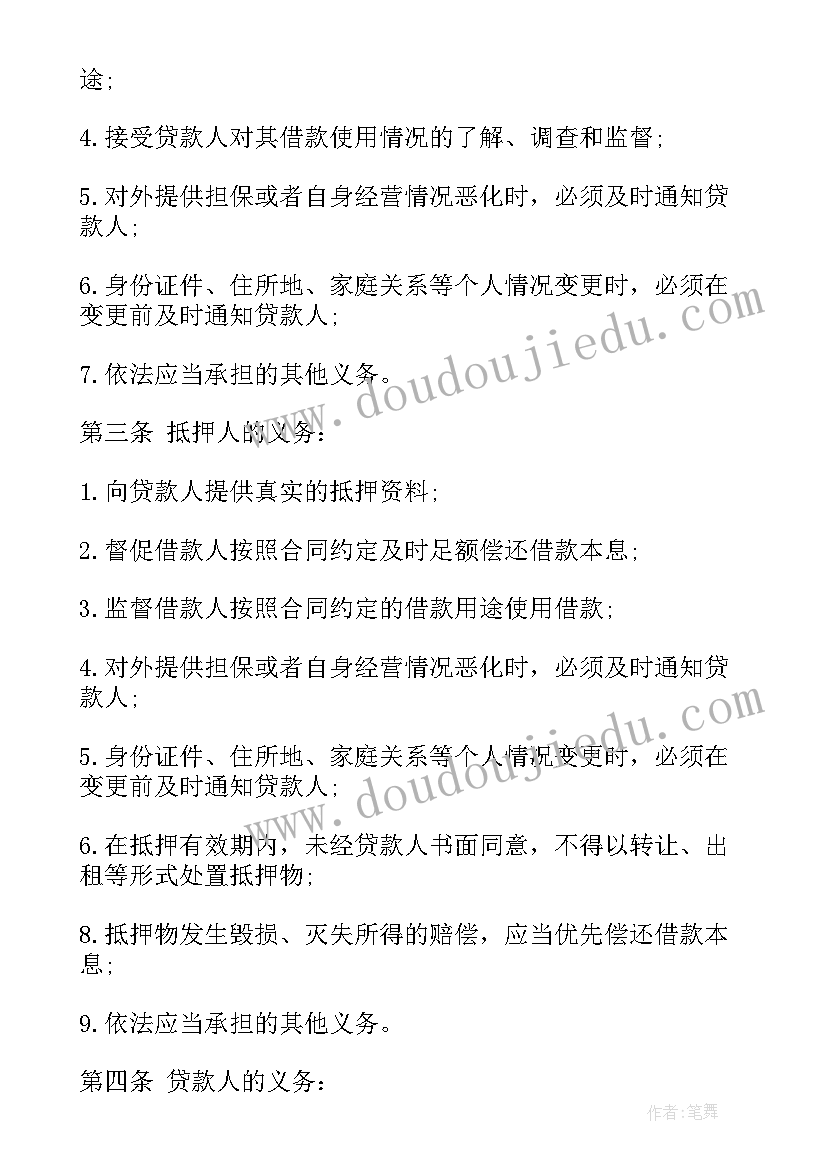 途;

4.接受贷款人对其借款使用情况的了解、调查和监督;

5.对外提供担保或者自身经营情况恶化时，必须及时通知贷款人;

6.身份证件、住所地、家庭关系等个人情况变更时，必须在变更前及时通知贷款人;

7.依法应当承担的其他义务。

第三条 抵押人的义务:

1.向贷款人提供真实的抵押资料;

2.督促借款人按照合同约定及时足额偿还借款本息;

3.监督借款人按照合同约定的借款用途使用借款;

4.对外提供担保或者自身经营情况恶化时，必须及时通知贷款人;

5.身份证件、住所地、家庭关系等个人情况变更时，必须在变更前及时通知贷款人;

6.在抵押有效期内，未经贷款人书面同意，不得以转让、出租等形式处置抵押物;

8.抵押物发生毁损、灭失所得的赔偿，应当优先偿还借款本息;

9.依法应当承担的其他义务。

第四条 贷款人的义务:

www.doudoujiedu.com

www.doudoujiedu.com

作者:笔舞